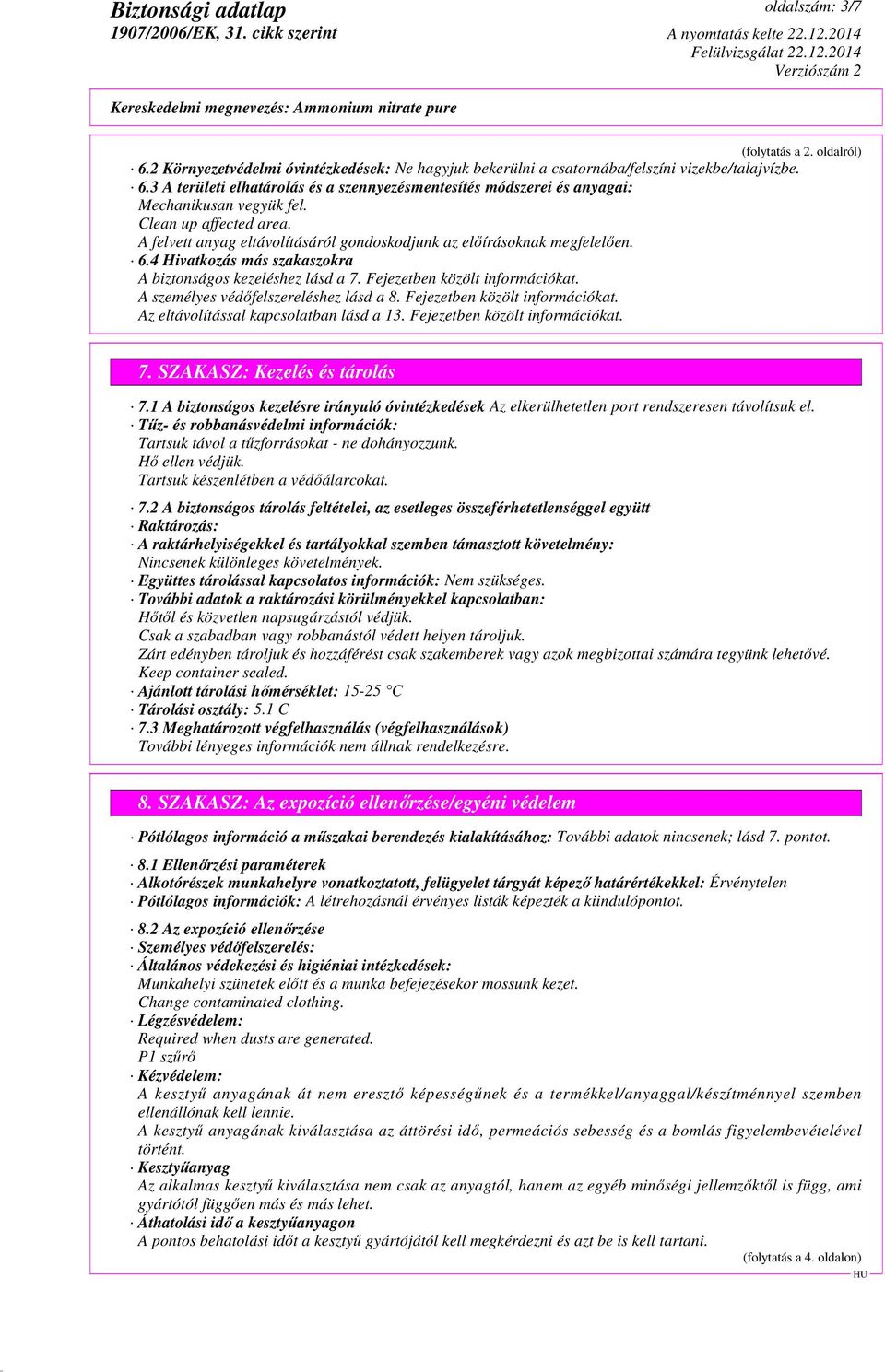 Biztonsági adatlap
1907/2006/EK, 31. cikk szerint

oldalszám: 3/7
A nyomtatás kelte 22.12.2014
Felülvizsgálat 22.12.2014
Verziószám 2

Kereskedelmi megnevezés: Ammonium nitrate pure

(folytatás a 2. oldalról)

· 6.2 Környezetvédelmi óvintézkedések: Ne hagyjuk bekerülni a csatornába/felszíni vizekbe/talajvízbe.
· 6.3 A területi elhatárolás és a szennyezésmentesítés módszerei és anyagai:
Mechanikusan vegyük fel.
Clean up affected area.
A felvett anyag eltávolításáról gondoskodjunk az előírásoknak megfelelően.
· 6.4 Hivatkozás más szakaszokra
A biztonságos kezeléshez lásd a 7. Fejezetben közölt információkat.
A személyes védőfelszereléshez lásd a 8. Fejezetben közölt információkat.
Az eltávolítással kapcsolatban lásd a 13. Fejezetben közölt információkat.

7. SZAKASZ: Kezelés és tárolás

· 7.1 A biztonságos kezelésre irányuló óvintézkedések Az elkerülhetetlen port rendszeresen távolítsuk el.
· Tűz- és robbanásvédelmi információk:
Tartsuk távol a tűzforrásokat - ne dohányozzunk.
Hő ellen védjük.
Tartsuk készenlétben a védőálarcokat.

· 7.2 A biztonságos tárolás feltételei, az esetleges összeférhetetlenséggel együtt
· Raktározás:
· A raktárhelyiségekkel és tartályokkal szemben támasztott követelmény:
Nincsenek különleges követelmények.
· Együttes tárolással kapcsolatos információk: Nem szükséges.
· További adatok a raktározási körülményekkel kapcsolatban:
Hőtől és közvetlen napsugárzástól védjük.
Csak a szabadban vagy robbanástól védett helyen tároljuk.
Zárt edényben tároljuk és hozzáférést csak szakemberek vagy azok megbizottai számára tegyünk lehetővé.
Keep container sealed.
· Ajánlott tárolási hőmérséklet: 15-25 °C
· Tárolási osztály: 5.1 C
· 7.3 Meghatározott végfelhasználás (végfelhasználások)
További lényeges információk nem állnak rendelkezésre.

8. SZAKASZ: Az expozíció ellenőrzése/egyéni védelem

· Pótlólagos információ a műszakai berendezés kialakításához: További adatok nincsenek; lásd 7. pontot.

· 8.1 Ellenőrzési paraméterek
· Alkotórészek munkahelyre vonatkoztatott, felügyelet tárgyát képező határértékekkel: Érvénytelen
· Pótlólagos információk: A létrehozásnál érvényes listák képezték a kiindulópontot.

· 8.2 Az expozíció ellenőrzése
· Személyes védőfelszerelés:
· Általános védekezési és higiéniai intézkedések:
Munkahelyi szünetek előtt és a munka befejezésekor mossunk kezet.
Change contaminated clothing.
· Légzésvédelem:
Required when dusts are generated.
P1 szűrő
· Kézvédelem:
A kesztyű anyagának át nem eresztő képességűnek és a termékkel/anyaggal/készítménnyel szemben ellenállónak kell lennie.
A kesztyű anyagának kiválasztása az áttörési idő, permeációs sebesség és a bomlás figyelembevételével történt.
· Kesztyűanyag
Az alkalmas kesztyű kiválasztása nem csak az anyagtól, hanem az egyéb minőségi jellemzőktől is függ, ami gyártótól függően más és más lehet.
· Áthatolási idő a kesztyűanyagon
A pontos behatolási időt a kesztyű gyártójától kell megkérdezni és azt be is kell tartani.
(folytatás a 4. oldalon)
HU